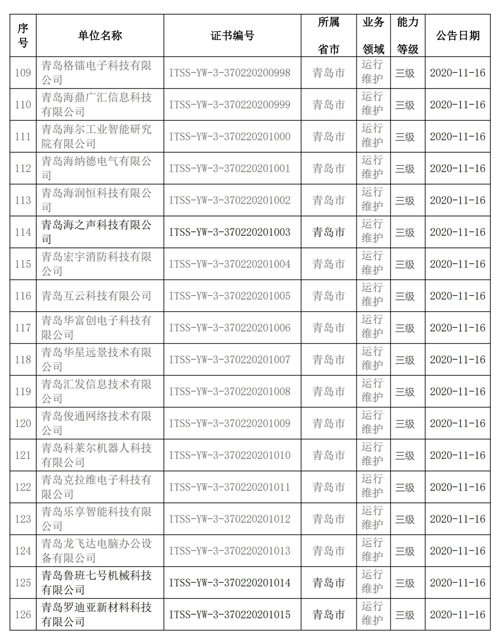 | 序号 | 单位名称 | 证书编号 | 所属省市 | 业务领域 | 能力等级 | 公告日期 |
|---|---|---|---|---|---|---|
| 109 | 青岛格镭电子科技有限公司 | ITSS-YW-3-370220200998 | 青岛市 | 运行维护 | 三级 | 2020-11-16 |
| 110 | 青岛海鼎广汇信息科技有限公司 | ITSS-YW-3-370220200999 | 青岛市 | 运行维护 | 三级 | 2020-11-16 |
| 111 | 青岛海尔工业智能研究院有限公司 | ITSS-YW-3-370220201000 | 青岛市 | 运行维护 | 三级 | 2020-11-16 |
| 112 | 青岛海纳德电气有限公司 | ITSS-YW-3-370220201001 | 青岛市 | 运行维护 | 三级 | 2020-11-16 |
| 113 | 青岛海润恒科技有限公司 | ITSS-YW-3-370220201002 | 青岛市 | 运行维护 | 三级 | 2020-11-16 |
| 114 | 青岛海之声科技有限公司 | ITSS-YW-3-370220201003 | 青岛市 | 运行维护 | 三级 | 2020-11-16 |
| 115 | 青岛宏宇消防科技有限公司 | ITSS-YW-3-370220201004 | 青岛市 | 运行维护 | 三级 | 2020-11-16 |
| 116 | 青岛互云科技有限公司 | ITSS-YW-3-370220201005 | 青岛市 | 运行维护 | 三级 | 2020-11-16 |
| 117 | 青岛华富创电子科技有限公司 | ITSS-YW-3-370220201006 | 青岛市 | 运行维护 | 三级 | 2020-11-16 |
| 118 | 青岛华星远景技术有限公司 | ITSS-YW-3-370220201007 | 青岛市 | 运行维护 | 三级 | 2020-11-16 |
| 119 | 青岛汇发信息技术有限公司 | ITSS-YW-3-370220201008 | 青岛市 | 运行维护 | 三级 | 2020-11-16 |
| 120 | 青岛俊通网络技术有限公司 | ITSS-YW-3-370220201009 | 青岛市 | 运行维护 | 三级 | 2020-11-16 |
| 121 | 青岛科莱尔机器人科技有限公司 | ITSS-YW-3-370220201010 | 青岛市 | 运行维护 | 三级 | 2020-11-16 |
| 122 | 青岛克拉维电子科技有限公司 | ITSS-YW-3-370220201011 | 青岛市 | 运行维护 | 三级 | 2020-11-16 |
| 123 | 青岛乐享智能科技有限公司 | ITSS-YW-3-370220201012 | 青岛市 | 运行维护 | 三级 | 2020-11-16 |
| 124 | 青岛龙飞达电脑办公设备有限公司 | ITSS-YW-3-370220201013 | 青岛市 | 运行维护 | 三级 | 2020-11-16 |
| 125 | 青岛鲁班七号机械科技有限公司 | ITSS-YW-3-370220201014 | 青岛市 | 运行维护 | 三级 | 2020-11-16 |
| 126 | 青岛罗迪亚新材料科技有限公司 | ITSS-YW-3-370220201015 | 青岛市 | 运行维护 | 三级 | 2020-11-16 |